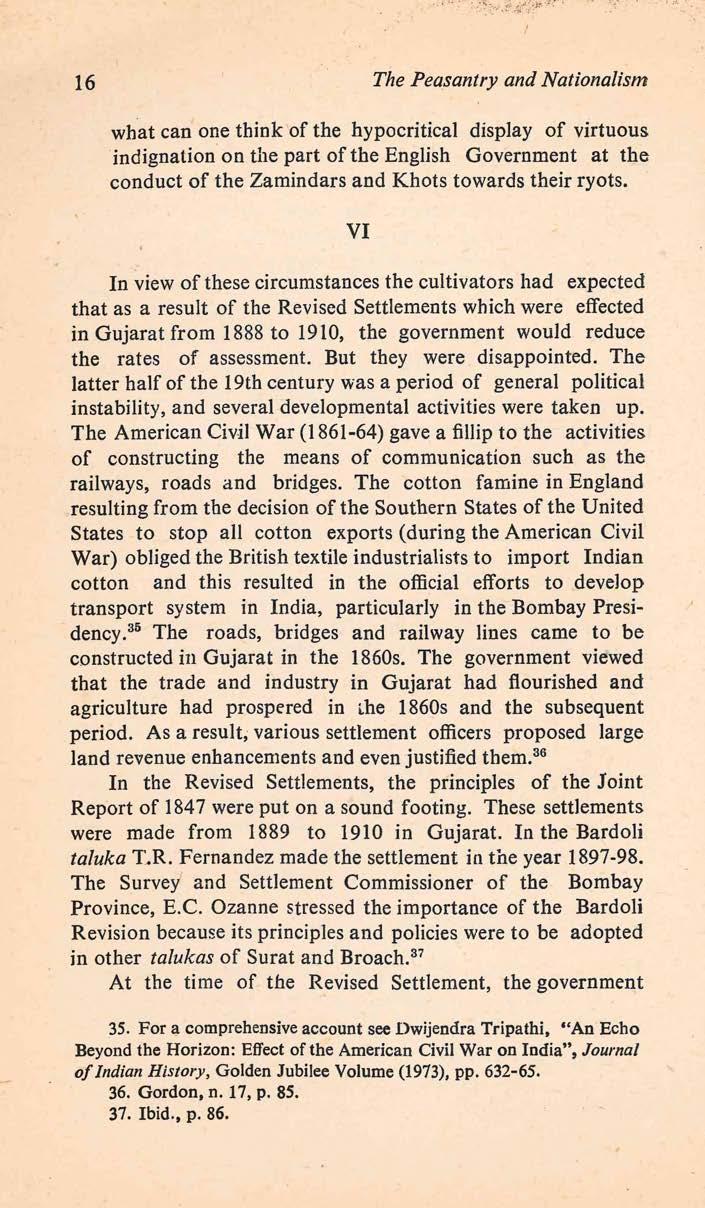 16 The Peasantry and Nationalism

what can one think of the hypocritical display of virtuous indignation on the part of the English Government at the conduct of the Zamindars and Khots towards their ryots.

VI

In view of these circumstances the cultivators had expected that as a result of the Revised Settlements which were effected in Gujarat from 1888 to 1910, the government would reduce the rates of assessment. But they were disappointed. The latter half of the 19th century was a period of general political instability, and several developmental activities were taken up. The American Civil War (1861-64) gave a fillip to the activities of constructing the means of communication such as the railways, roads and bridges. The cotton famine in England resulting from the decision of the Southern States of the United States to stop all cotton exports (during the American Civil War) obliged the British textile industrialists to import Indian cotton and this resulted in the official efforts to develop transport system in India, particularly in the Bombay Presidency.$^{35}$ The roads, bridges and railway lines came to be constructed in Gujarat in the 1860s. The government viewed that the trade and industry in Gujarat had flourished and agriculture had prospered in the 1860s and the subsequent period. As a result, various settlement officers proposed large land revenue enhancements and even justified them.$^{36}$

In the Revised Settlements, the principles of the Joint Report of 1847 were put on a sound footing. These settlements were made from 1889 to 1910 in Gujarat. In the Bardoli taluka T.R. Fernandez made the settlement in the year 1897-98. The Survey and Settlement Commissioner of the Bombay Province, E.C. Ozanne stressed the importance of the Bardoli Revision because its principles and policies were to be adopted in other talukas of Surat and Broach.$^{37}$

At the time of the Revised Settlement, the government

35. For a comprehensive account see Dwijendra Tripathi, "An Echo Beyond the Horizon: Effect of the American Civil War on India", Journal of Indian History, Golden Jubilee Volume (1973), pp. 632-65.
36. Gordon, n. 17, p. 85.
37. Ibid., p. 86.